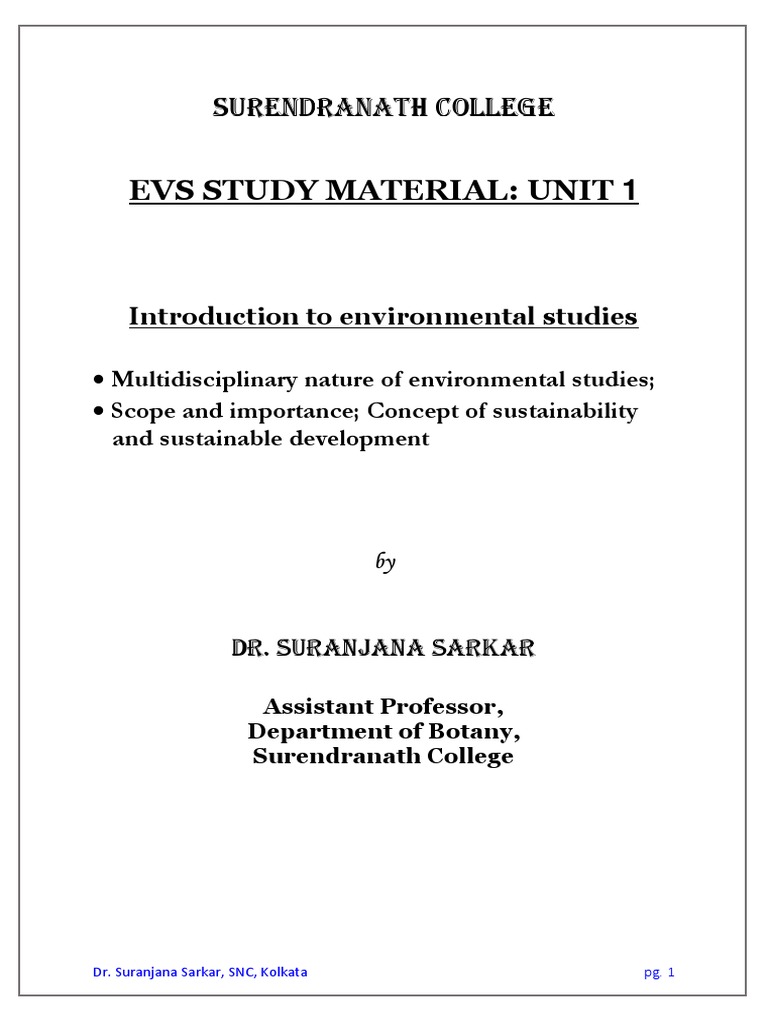 SURENDRANATH COLLEGE

EVS STUDY MATERIAL: UNIT 1

Introduction to environmental studies

• Multidisciplinary nature of environmental studies;
• Scope and importance; Concept of sustainability and sustainable development

by

DR. SURANJANA SARKAR

Assistant Professor,
Department of Botany,
Surendranath College

Dr. Suranjana Sarkar, SNC, Kolkata

pg. 1